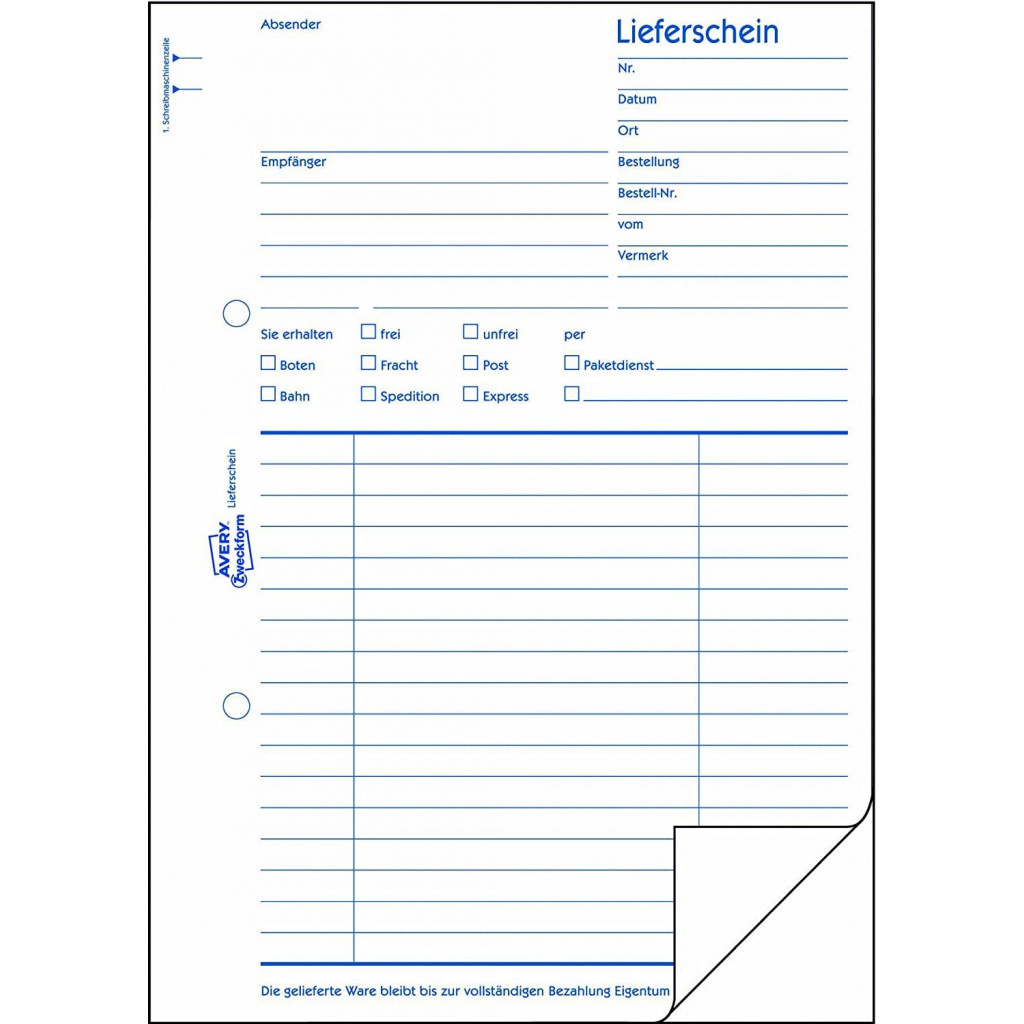 1. Schreibmaschinenzeile

Absender

Lieferschein

Nr.

Datum

Ort

Empfänger

Bestellung

Bestell-Nr.

vom

Vermerk

Sie erhalten ☐ frei ☐ unfrei per

☐ Boten ☐ Fracht ☐ Post ☐ Paketdienst

☐ Bahn ☐ Spedition ☐ Express ☐

AVERY Zweckform Lieferschein

Die gelieferte Ware bleibt bis zur vollständigen Bezahlung Eigentum